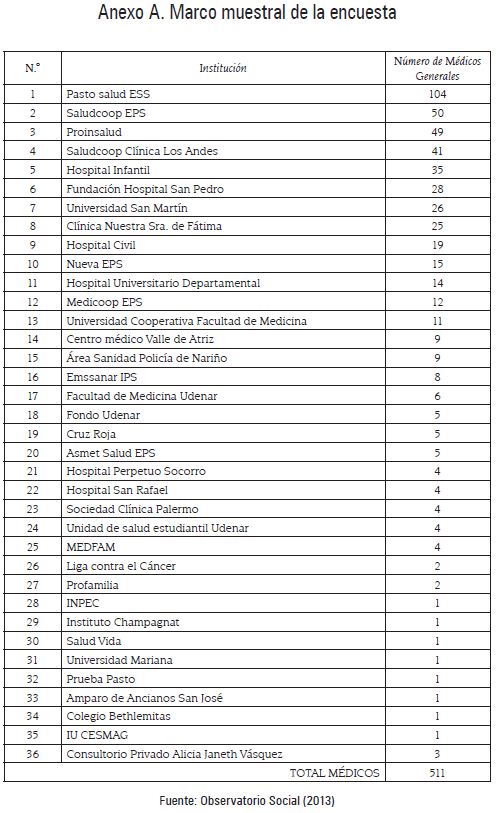 Anexo A. Marco muestral de la encuesta

| N.° | Institución | Número de Médicos Generales |
|---|---|---|
| 1 | Pasto salud ESS | 104 |
| 2 | Saludcoop EPS | 50 |
| 3 | Proinsalud | 49 |
| 4 | Saludcoop Clínica Los Andes | 41 |
| 5 | Hospital Infantil | 35 |
| 6 | Fundación Hospital San Pedro | 28 |
| 7 | Universidad San Martín | 26 |
| 8 | Clínica Nuestra Sra. de Fátima | 25 |
| 9 | Hospital Civil | 19 |
| 10 | Nueva EPS | 15 |
| 11 | Hospital Universitario Departamental | 14 |
| 12 | Medicoop EPS | 12 |
| 13 | Universidad Cooperativa Facultad de Medicina | 11 |
| 14 | Centro médico Valle de Atriz | 9 |
| 15 | Área Sanidad Policía de Nariño | 9 |
| 16 | Emssanar IPS | 8 |
| 17 | Facultad de Medicina Udenar | 6 |
| 18 | Fondo Udenar | 5 |
| 19 | Cruz Roja | 5 |
| 20 | Asmet Salud EPS | 5 |
| 21 | Hospital Perpetuo Socorro | 4 |
| 22 | Hospital San Rafael | 4 |
| 23 | Sociedad Clínica Palermo | 4 |
| 24 | Unidad de salud estudiantil Udenar | 4 |
| 25 | MEDFAM | 4 |
| 26 | Liga contra el Cáncer | 2 |
| 27 | Profamilia | 2 |
| 28 | INPEC | 1 |
| 29 | Instituto Champagnat | 1 |
| 30 | Salud Vida | 1 |
| 31 | Universidad Mariana | 1 |
| 32 | Prueba Pasto | 1 |
| 33 | Amparo de Ancianos San José | 1 |
| 34 | Colegio Bethlemitas | 1 |
| 35 | IU CESMAG | 1 |
| 36 | Consultorio Privado Alicia Janeth Vásquez | 3 |
| | TOTAL MÉDICOS | 511 |

Fuente: Observatorio Social (2013)